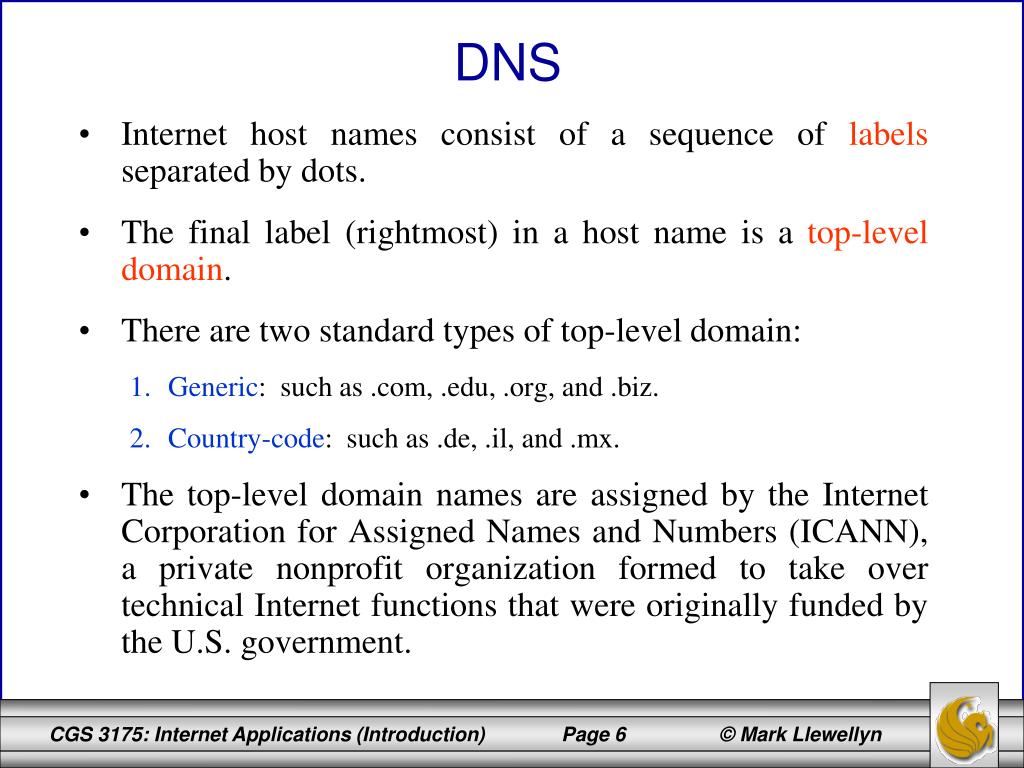 DNS

• Internet host names consist of a sequence of labels separated by dots.

• The final label (rightmost) in a host name is a top-level domain.

• There are two standard types of top-level domain:

1. Generic: such as .com, .edu, .org, and .biz.

2. Country-code: such as .de, .il, and .mx.

• The top-level domain names are assigned by the Internet Corporation for Assigned Names and Numbers (ICANN), a private nonprofit organization formed to take over technical Internet functions that were originally funded by the U.S. government.

CGS 3175: Internet Applications (Introduction) Page 6 © Mark Llewellyn